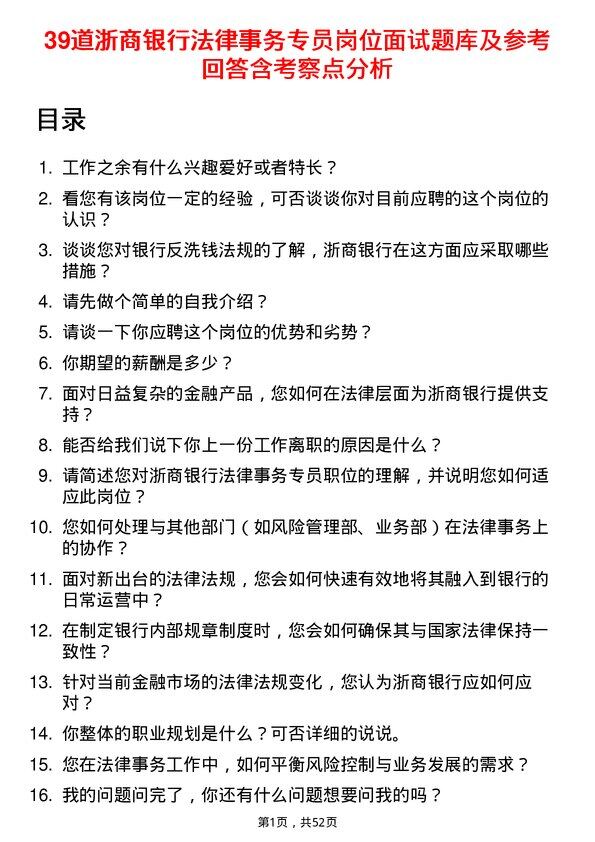 39道浙商银行法律事务专员岗位面试题库及参考回答含考察点分析

目录

1. 工作之余有什么兴趣爱好或者特长？
2. 看您有该岗位一定的经验，可否谈谈你对目前应聘的这个岗位的认识？
3. 谈谈您对银行反洗钱法规的了解，浙商银行在这方面应采取哪些措施？
4. 请先做个简单的自我介绍？
5. 请谈一下你应聘这个岗位的优势和劣势？
6. 你期望的薪酬是多少？
7. 面对日益复杂的金融产品，您如何在法律层面为浙商银行提供支持？
8. 能否给我们说下你上一份工作离职的原因是什么？
9. 请简述您对浙商银行法律事务专员职位的理解，并说明您如何适应此岗位？
10. 您如何处理与其他部门（如风险管理部、业务部）在法律事务上的协作？
11. 面对新出台的法律法规，您会如何快速有效地将其融入到银行的日常运营中？
12. 在制定银行内部规章制度时，您会如何确保其与国家法律保持一致性？
13. 针对当前金融市场的法律法规变化，您认为浙商银行应如何应对？
14. 你整体的职业规划是什么？可否详细的说说。
15. 您在法律事务工作中，如何平衡风险控制与业务发展的需求？
16. 我的问题问完了，你还有什么问题想要问我的吗？

第1页，共52页